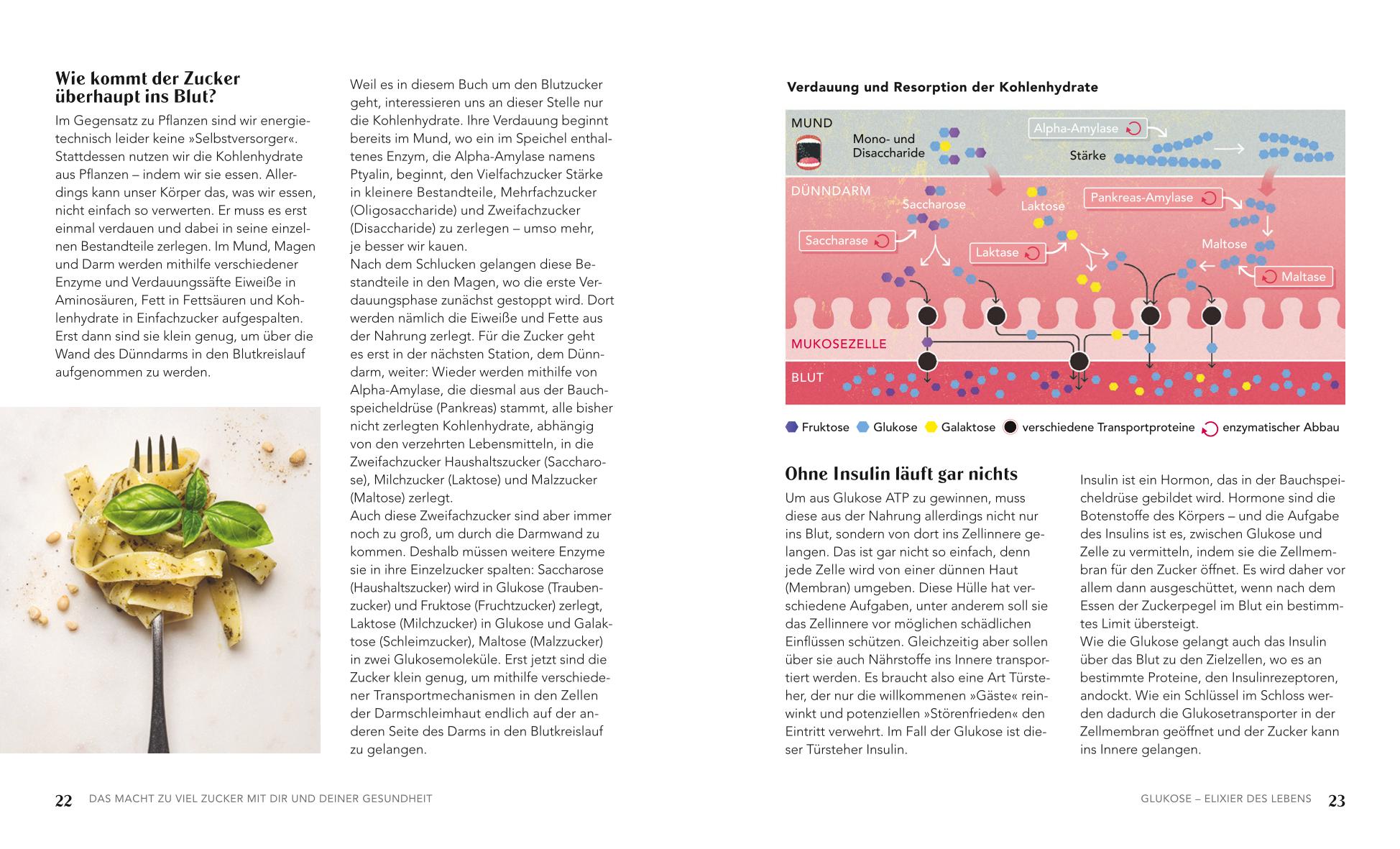 Wie kommt der Zucker überhaupt ins Blut?

Im Gegensatz zu Pflanzen sind wir energietechnisch leider keine »Selbstversorger«. Stattdessen nutzen wir die Kohlenhydrate aus Pflanzen – indem wir sie essen. Allerdings kann unser Körper das, was wir essen, nicht einfach so verwerten. Er muss es erst einmal verdauen und dabei in seine einzelnen Bestandteile zerlegen. Im Mund, Magen und Darm werden mithilfe verschiedener Enzyme und Verdauungssäfte Eiweiße in Aminosäuren, Fett in Fettsäuren und Kohlenhydrate in Einfachzucker aufgespalten. Erst dann sind sie klein genug, um über die Wand des Dünndarms in den Blutkreislauf aufgenommen zu werden.

Weil es in diesem Buch um den Blutzucker geht, interessieren uns an dieser Stelle nur die Kohlenhydrate. Ihre Verdauung beginnt bereits im Mund, wo ein im Speichel enthaltenes Enzym, die Alpha-Amylase namens Ptyalin, beginnt, den Vielfachzucker Stärke in kleinere Bestandteile, Mehrfachzucker (Oligosaccharide) und Zweifachzucker (Disaccharide) zu zerlegen – umso mehr, je besser wir kauen.
Nach dem Schlucken gelangen diese Bestandteile in den Magen, wo die erste Verdauungsphase zunächst gestoppt wird. Dort werden nämlich die Eiweiße und Fette aus der Nahrung zerlegt. Für die Zucker geht es erst in der nächsten Station, dem Dünndarm, weiter: Wieder werden mithilfe von Alpha-Amylase, die diesmal aus der Bauchspeicheldrüse (Pankreas) stammt, alle bisher nicht zerlegten Kohlenhydrate, abhängig von den verzehrten Lebensmitteln, in die Zweifachzucker Haushaltszucker (Saccharose), Milchzucker (Laktose) und Malzzucker (Maltose) zerlegt.
Auch diese Zweifachzucker sind aber immer noch zu groß, um durch die Darmwand zu kommen. Deshalb müssen weitere Enzyme sie in ihre Einzelzucker spalten: Saccharose (Haushaltszucker) wird in Glukose (Traubenzucker) und Fruktose (Fruchtzucker) zerlegt, Laktose (Milchzucker) in Glukose und Galaktose (Schleimzucker), Maltose (Malzzucker) in zwei Glukosemoleküle. Erst jetzt sind die Zucker klein genug, um mithilfe verschiedener Transportmechanismen in den Zellen der Darmschleimhaut endlich auf der anderen Seite des Darms in den Blutkreislauf zu gelangen.

Verdauung und Resorption der Kohlenhydrate

MUND
Mono- und Disaccharide
Alpha-Amylase
Stärke
DÜNNDARM
Saccharose
Laktose
Pankreas-Amylase
Saccharase
Laktase
Maltose
Maltase
MUKOSEZELLE
BLUT

Fruktose Glukose Galaktose verschiedene Transportproteine enzymatischer Abbau

Ohne Insulin läuft gar nichts

Um aus Glukose ATP zu gewinnen, muss diese aus der Nahrung allerdings nicht nur ins Blut, sondern von dort ins Zellinnere gelangen. Das ist gar nicht so einfach, denn jede Zelle wird von einer dünnen Haut (Membran) umgeben. Diese Hülle hat verschiedene Aufgaben, unter anderem soll sie das Zellinnere vor möglichen schädlichen Einflüssen schützen. Gleichzeitig aber sollen über sie auch Nährstoffe ins Innere transportiert werden. Es braucht also eine Art Türsteher, der nur die willkommenen »Gäste« reinwinkt und potenziellen »Störenfrieden« den Eintritt verwehrt. Im Fall der Glukose ist dieser Türsteher Insulin.

Insulin ist ein Hormon, das in der Bauchspeicheldrüse gebildet wird. Hormone sind die Botenstoffe des Körpers – und die Aufgabe des Insulins ist es, zwischen Glukose und Zelle zu vermitteln, indem sie die Zellmembran für den Zucker öffnet. Es wird daher vor allem dann ausgeschüttet, wenn nach dem Essen der Zuckerpegel im Blut ein bestimmtes Limit übersteigt.
Wie die Glukose gelangt auch das Insulin über das Blut zu den Zielzellen, wo es an bestimmte Proteine, den Insulinrezeptoren, andockt. Wie ein Schlüssel im Schloss werden dadurch die Glukosetransporter in der Zellmembran geöffnet und der Zucker kann ins Innere gelangen.

22 DAS MACHT ZU VIEL ZUCKER MIT DIR UND DEINER GESUNDHEIT

GLUKOSE – ELIXIER DES LEBENS 23